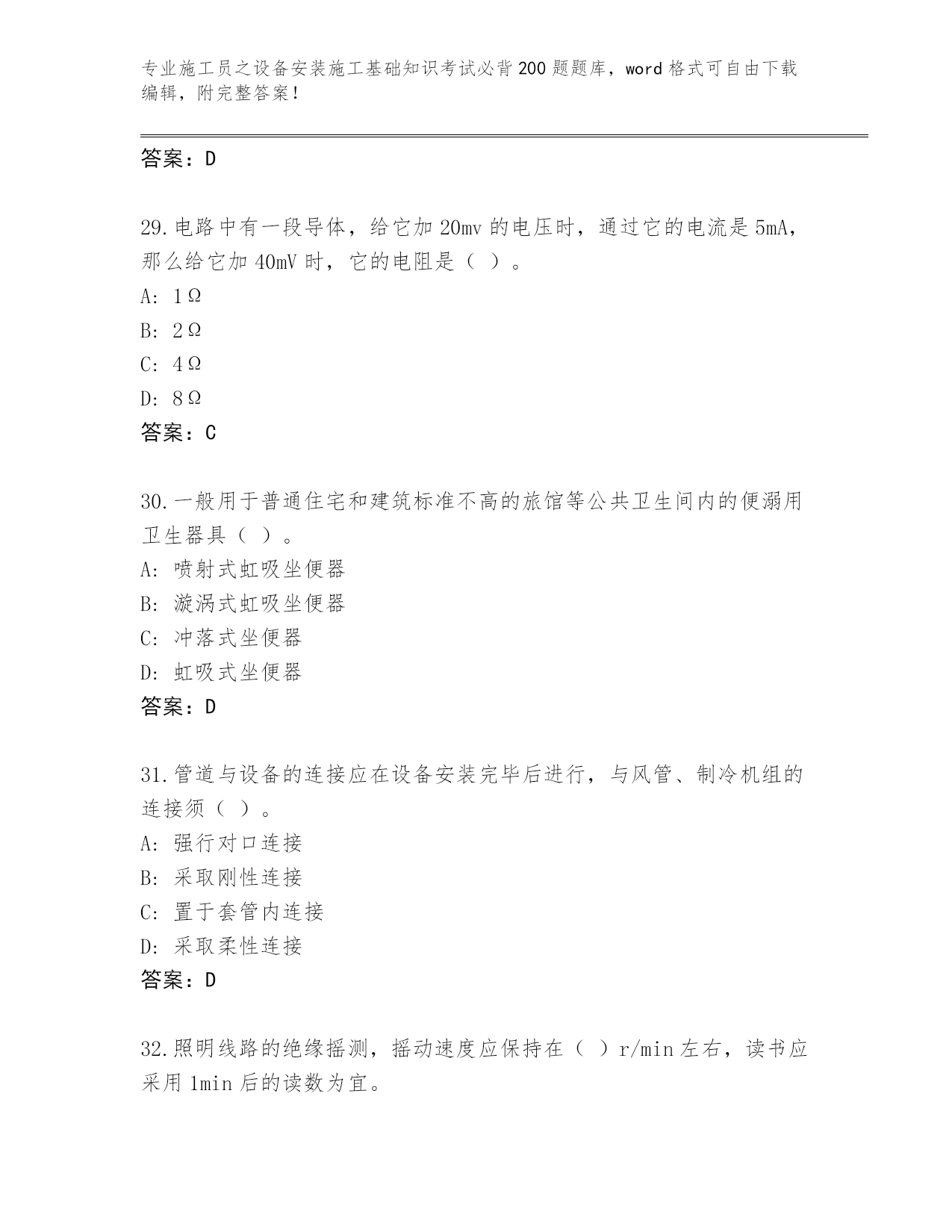 专业施工员之设备安装施工基础知识考试必背200题题库，word格式可自由下载编辑，附完整答案！

答案：D

29.电路中有一段导体，给它加20mv的电压时，通过它的电流是5mA，那么给它加40mV时，它的电阻是（ ）。
A: 1Ω
B: 2Ω
C: 4Ω
D: 8Ω
答案：C

30.一般用于普通住宅和建筑标准不高的旅馆等公共卫生间内的便溺用卫生器具（ ）。
A: 喷射式虹吸坐便器
B: 漩涡式虹吸坐便器
C: 冲落式坐便器
D: 虹吸式坐便器
答案：D

31.管道与设备的连接应在设备安装完毕后进行，与风管、制冷机组的连接须（ ）。
A: 强行对口连接
B: 采取刚性连接
C: 置于套管内连接
D: 采取柔性连接
答案：D

32.照明线路的绝缘摇测，摇动速度应保持在（ ）r/min左右，读书应采用1min后的读数为宜。